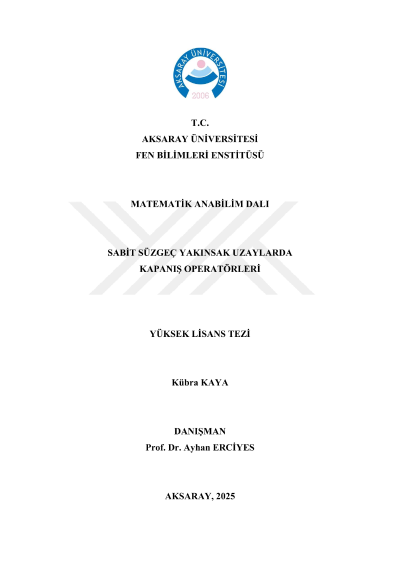 AKSARAY ÜNİVERSİTESİ
2006

T.C.
AKSARAY ÜNİVERSİTESİ
FEN BİLİMLERİ ENSTİTÜSÜ

MATEMATİK ANABİLİM DALI

SABİT SÜZGEÇ YAKINSAK UZAYLARDA
KAPANIŞ OPERATÖRLERİ

YÜKSEK LİSANS TEZİ

Kübra KAYA

DANIŞMAN
Prof. Dr. Ayhan ERCİYES

AKSARAY, 2025